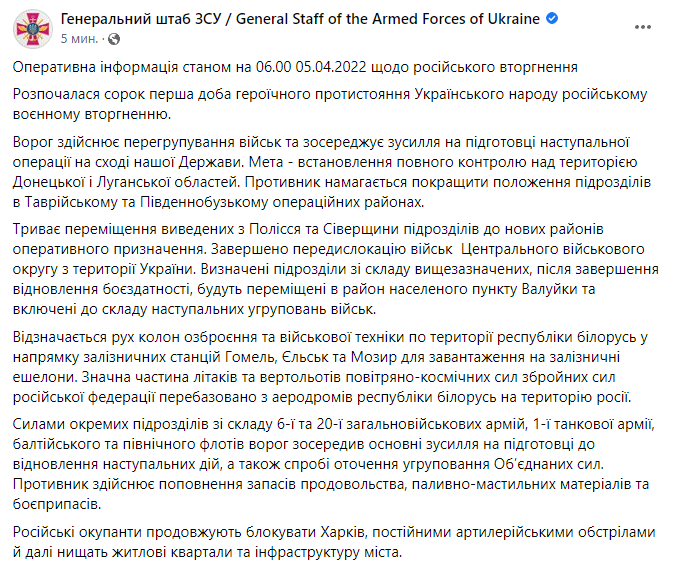 Генеральний штаб ЗСУ / General Staff of the Armed Forces of Ukraine
5 мин. ·

Оперативна інформація станом на 06.00 05.04.2022 щодо російського вторгнення

Розпочалася сорок перша доба героїчного протистояння Українського народу російському воєнному вторгненню.

Ворог здійснює перегрупування військ та зосереджує зусилля на підготовці наступальної операції на сході нашої Держави. Мета - встановлення повного контролю над територією Донецької і Луганської областей. Противник намагається покращити положення підрозділів в Таврійському та Південнобузькому операційних районах.

Триває переміщення виведених з Полісся та Сіверщини підрозділів до нових районів оперативного призначення. Завершено передислокацію військ Центрального військового округу з території України. Визначені підрозділи зі складу вищезазначених, після завершення відновлення боєздатності, будуть переміщені в район населеного пункту Валуйки та включені до складу наступальних угруповань військ.

Відзначається рух колон озброєння та військової техніки по території республіки білорусь у напрямку залізничних станцій Гомель, Єльськ та Мозир для завантаження на залізничні ешелони. Значна частина літаків та вертольотів повітряно-космічних сил збройних сил російської федерації перебазовано з аеродромів республіки білорусь на територію росії.

Силами окремих підрозділів зі складу 6-ї та 20-ї загальновійськових армій, 1-ї танкової армії, балтійського та північного флотів ворог зосередив основні зусилля на підготовці до відновлення наступальних дій, а також спробі оточення угруповання Об'єднаних сил. Противник здійснює поповнення запасів продовольства, паливно-мастильних матеріалів та боєприпасів.

Російські окупанти продовжують блокувати Харків, постійними артилерійськими обстрілами й далі нищать житлові квартали та інфраструктуру міста.